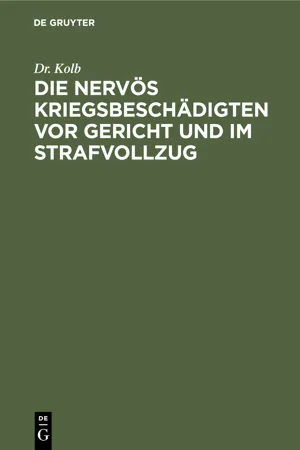 DE GRUYTER

Dr. Kolb

DIE NERVÖS KRIEGSBESCHÄDIGTEN VOR GERICHT UND IM STRAFVOLLZUG

DE G